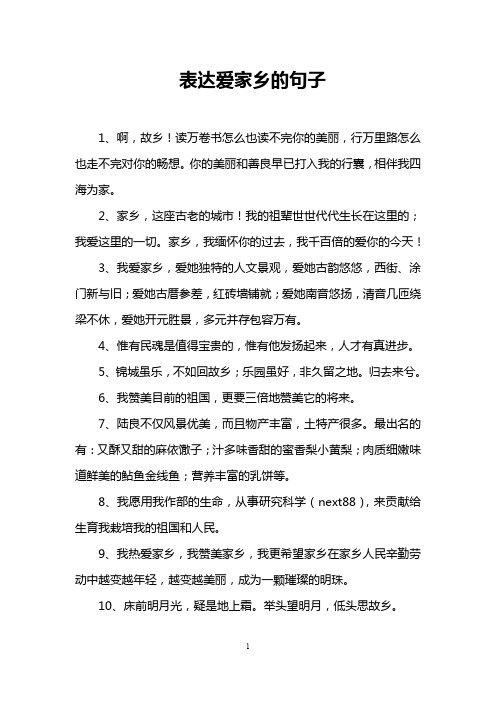 表达爱家乡的句子

1、啊，故乡！读万卷书怎么也读不完你的美丽，行万里路怎么也走不完对你的畅想。你的美丽和善良早已打入我的行囊，相伴我四海为家。

2、家乡，这座古老的城市！我的祖辈世世代代生长在这里的；我爱这里的一切。家乡，我缅怀你的过去，我千百倍的爱你的今天！

3、我爱家乡，爱她独特的人文景观，爱她古韵悠悠，西街、涂门新与旧；爱她古厝参差，红砖墙铺就；爱她南音悠扬，清音几匝绕梁不休，爱她开元胜景，多元并存包容万有。

4、惟有民魂是值得宝贵的，惟有他发扬起来，人才有真进步。

5、锦城虽乐，不如回故乡；乐园虽好，非久留之地。归去来兮。

6、我赞美目前的祖国，更要三倍地赞美它的将来。

7、陆良不仅风景优美，而且物产丰富，土特产很多。最出名的有：又酥又甜的麻依馓子；汁多味香甜的蜜香梨小黄梨；肉质细嫩味道鲜美的鲇鱼金线鱼；营养丰富的乳饼等。

8、我愿用我作部的生命，从事研究科学（next88），来贡献给生育我栽培我的祖国和人民。

9、我热爱家乡，我赞美家乡，我更希望家乡在家乡人民辛勤劳动中越变越年轻，越变越美丽，成为一颗璀璨的明珠。

10、床前明月光，疑是地上霜。举头望明月，低头思故乡。

1